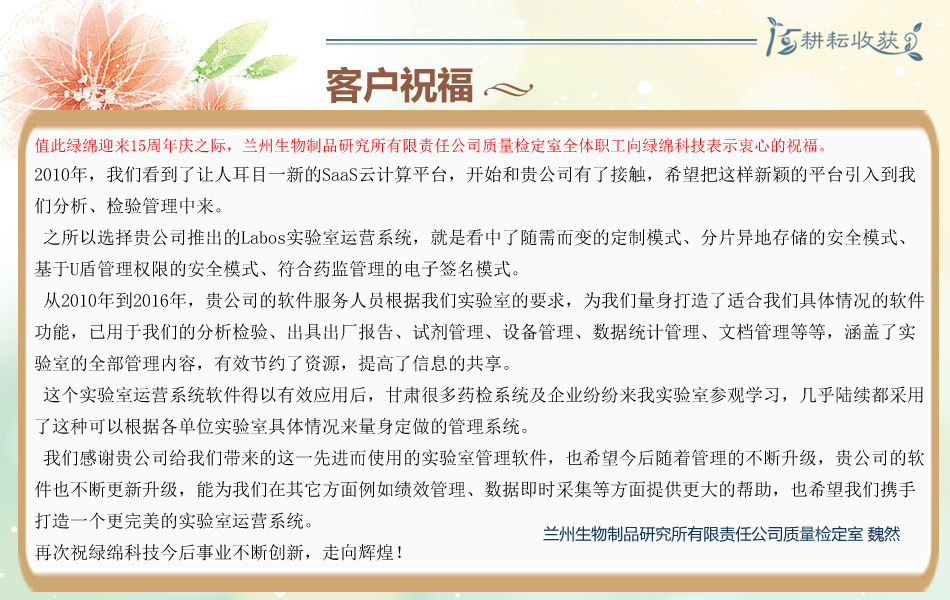 耕耘收获

客户祝福

值此绿绵迎来15周年庆之际，兰州生物制品研究所有限责任公司质量检定室全体职工向绿绵科技表示衷心的祝福。

2010年，我们看到了让人耳目一新的SaaS云计算平台，开始和贵公司有了接触，希望把这样新颖的平台引入到我们分析、检验管理中来。

之所以选择贵公司推出的Labos实验室运营系统，就是看中了随需而变的定制模式、分片异地存储的安全模式、基于U盾管理权限的安全模式、符合药监管理的电子签名模式。

从2010年到2016年，贵公司的软件服务人员根据我们实验室的要求，为我们量身打造了适合我们具体情况的软件功能，已用于我们的分析检验、出具出厂报告、试剂管理、设备管理、数据统计管理、文档管理等等，涵盖了实验室的全部管理内容，有效节约了资源，提高了信息的共享。

这个实验室运营系统软件得以有效应用后，甘肃很多药检系统及企业纷纷来我实验室参观学习，几乎陆续都采用了这种可以根据各单位实验室具体情况来量身定做的管理系统。

我们感谢贵公司给我们带来的这一先进而使用的实验室管理软件，也希望今后随着管理的不断升级，贵公司的软件也不断更新升级，能为我们在其它方面例如绩效管理、数据即时采集等方面提供更大的帮助，也希望我们携手打造一个更完美的实验室运营系统。

兰州生物制品研究所有限责任公司质量检定室 魏然

再次祝绿绵科技今后事业不断创新，走向辉煌！